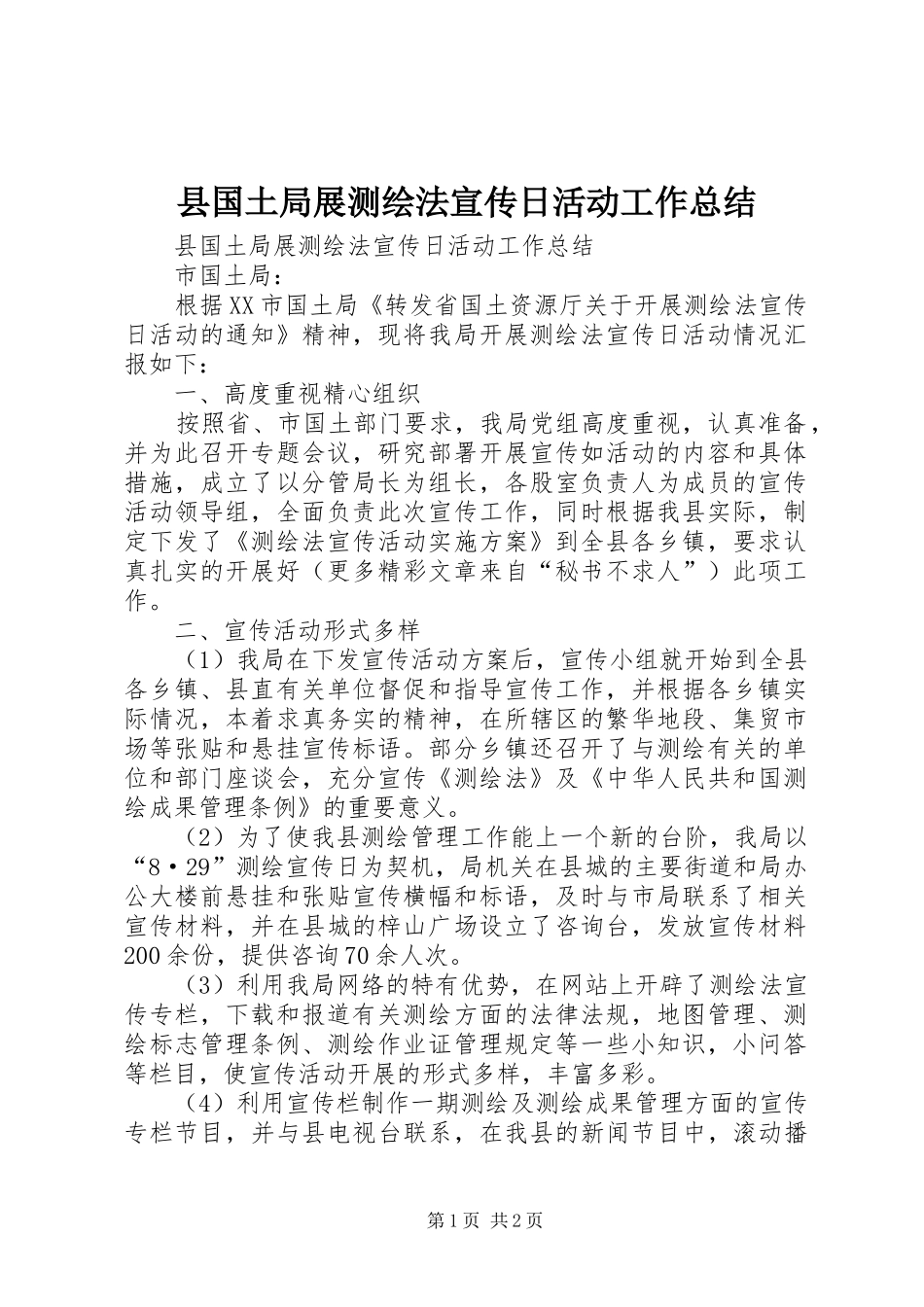 县国土局展测绘法宣传日活动工作总结

县国土局展测绘法宣传日活动工作总结

市国土局：

根据XX市国土局《转发省国土资源厅关于开展测绘法宣传日活动的通知》精神，现将我局开展测绘法宣传日活动情况汇报如下：

一、高度重视精心组织

按照省、市国土部门要求，我局党组高度重视，认真准备，并为此召开专题会议，研究部署开展宣传如活动的内容和具体措施，成立了以分管局长为组长，各股室负责人为成员的宣传活动领导组，全面负责此次宣传工作，同时根据我县实际，制定下发了《测绘法宣传活动实施方案》到全县各乡镇，要求认真扎实的开展好（更多精彩文章来自“秘书不求人”）此项工作。

二、宣传活动形式多样

（1）我局在下发宣传活动方案后，宣传小组就开始到全县各乡镇、县直有关单位督促和指导宣传工作，并根据各乡镇实际情况，本着求真务实的精神，在所辖区的繁华地段、集贸市场等张贴和悬挂宣传标语。部分乡镇还召开了与测绘有关的单位和部门座谈会，充分宣传《测绘法》及《中华人民共和国测绘成果管理条例》的重要意义。

（2）为了使我县测绘管理工作能上一个新的台阶，我局以“8·29”测绘宣传日为契机，局机关在县城的主要街道和局办公大楼前悬挂和张贴宣传横幅和标语，及时与市局联系了相关宣传材料，并在县城的梓山广场设立了咨询台，发放宣传材料200余份，提供咨询70余人次。

（3）利用我局网络的特有优势，在网站上开辟了测绘法宣传专栏，下载和报道有关测绘方面的法律法规，地图管理、测绘标志管理条例、测绘作业证管理规定等一些小知识，小问答等栏目，使宣传活动开展的形式多样，丰富多彩。

（4）利用宣传栏制作一期测绘及测绘成果管理方面的宣传专栏节目，并与县电视台联系，在我县的新闻节目中，滚动播

第1页 共2页